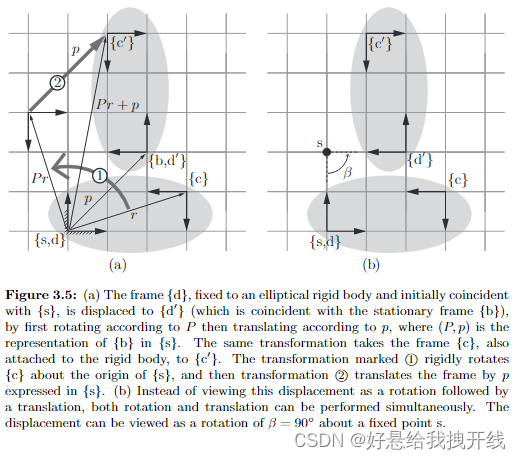 $p$
$\{c'\}$
②
$Pr + p$
$\{b,d'\}$
$Pr$
①
$\{c\}$
$p$
$r$
$\{s,d\}$
(a)

$\{c'\}$
s
$\{d'\}$
$\beta$
$\{c\}$
$\{s,d\}$
(b)

**Figure 3.5:** (a) The frame $\{d\}$, fixed to an elliptical rigid body and initially coincident with $\{s\}$, is displaced to $\{d'\}$ (which is coincident with the stationary frame $\{b\}$), by first rotating according to $P$ then translating according to $p$, where $(P, p)$ is the representation of $\{b\}$ in $\{s\}$. The same transformation takes the frame $\{c\}$, also attached to the rigid body, to $\{c'\}$. The transformation marked ① rigidly rotates $\{c\}$ about the origin of $\{s\}$, and then transformation ② translates the frame by $p$ expressed in $\{s\}$. (b) Instead of viewing this displacement as a rotation followed by a translation, both rotation and translation can be performed simultaneously. The displacement can be viewed as a rotation of $\beta = 90°$ about a fixed point s.

CSDN @好悬给我拽开线